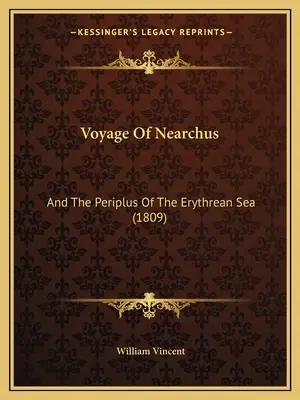 —KESSINGER'S LEGACY REPRINTS—

Voyage Of Nearchus

And The Periplus Of The Erythrean Sea (1809)

William Vincent